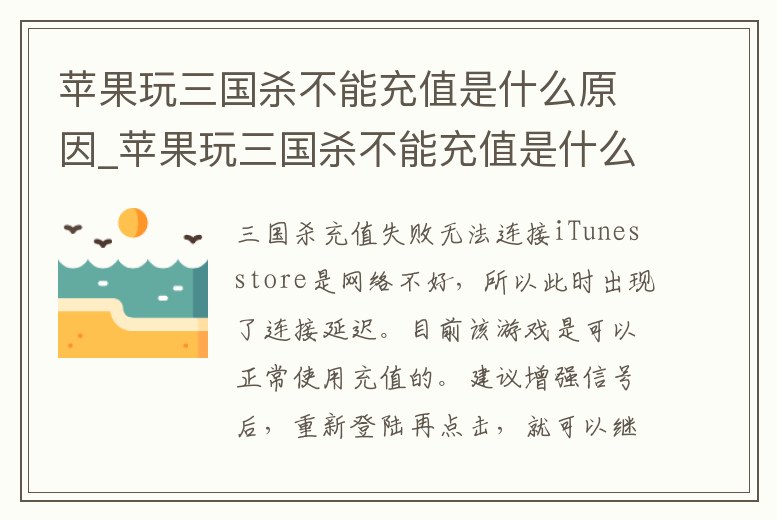 苹果玩三国杀不能充值是什么原因_苹果玩三国杀不能充值是什么

三国杀充值失败无法连接iTunes store是网络不好，所以此时出现了连接延迟。目前该游戏是可以正常使用充值的。建议增强信号后，重新登陆再点击，就可以继